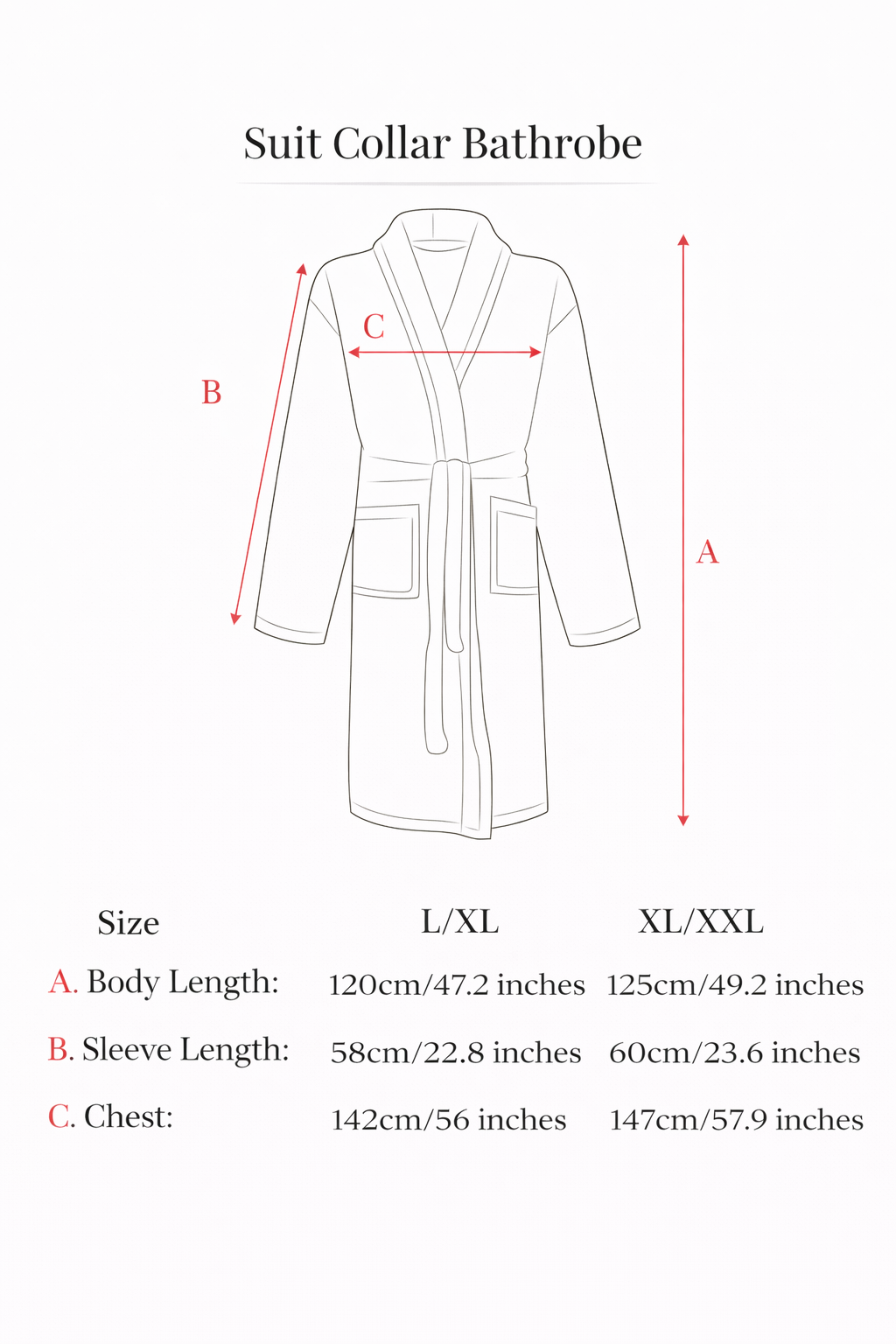 Suit Collar Bathrobe

C

B

A

| Size | L/XL | XL/XXL |
|---|---|---|
| A. Body Length: | 120cm/47.2 inches | 125cm/49.2 inches |
| B. Sleeve Length: | 58cm/22.8 inches | 60cm/23.6 inches |
| C. Chest: | 142cm/56 inches | 147cm/57.9 inches |